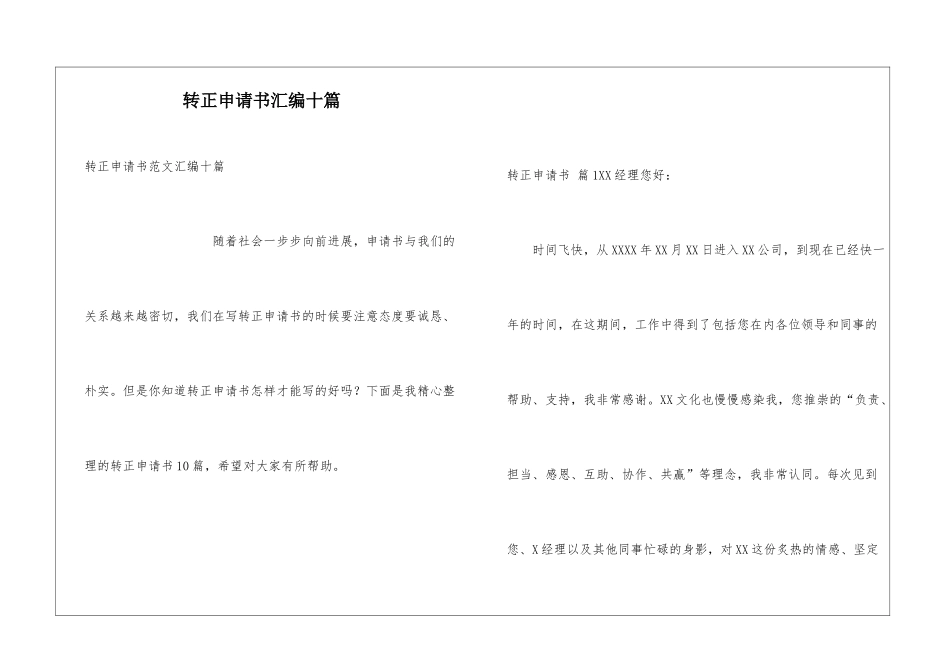 转正申请书汇编十篇

转正申请书范文汇编十篇

随着社会一步步向前进展，申请书与我们的关系越来越密切，我们在写转正申请书的时候要注意态度要诚恳、朴实。但是你知道转正申请书怎样才能写的好吗？下面是我精心整理的转正申请书10篇，希望对大家有所帮助。

转正申请书 篇1XX经理您好：

时间飞快，从XXXX年XX月XX日进入XX公司，到现在已经快一年的时间，在这期间，工作中得到了包括您在内各位领导和同事的帮助、支持，我非常感谢。XX文化也慢慢感染我，您推崇的“负责、担当、感恩、互助、协作、共赢”等理念，我非常认同。每次见到您、X经理以及其他同事忙碌的身影，对XX这份炙热的情感、坚定